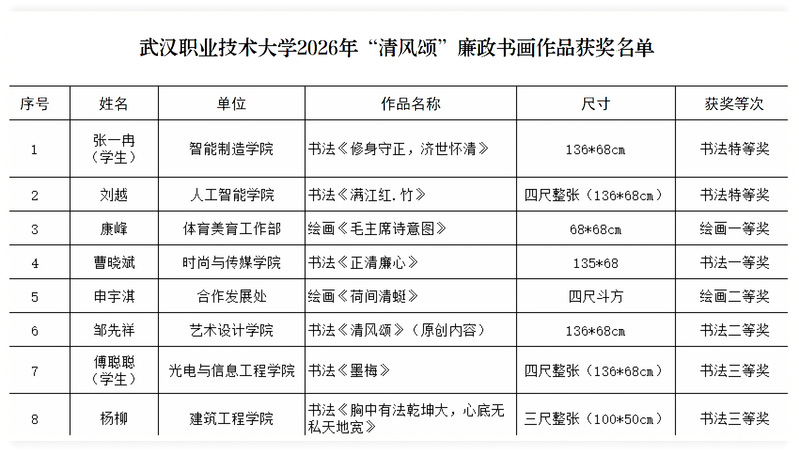 武汉职业技术大学2026年“清风颂”廉政书画作品获奖名单

| 序号 | 姓名 | 单位 | 作品名称 | 尺寸 | 获奖等次 |
|---|---|---|---|---|---|
| 1 | 张一冉（学生） | 智能制造学院 | 书法《修身守正，济世怀清》 | 136*68cm | 书法特等奖 |
| 2 | 刘越 | 人工智能学院 | 书法《满江红.竹》 | 四尺整张（136*68cm） | 书法特等奖 |
| 3 | 康峰 | 体育美育工作部 | 绘画《毛主席诗意图》 | 68*68cm | 绘画一等奖 |
| 4 | 曹晓斌 | 时尚与传媒学院 | 书法《正清廉心》 | 135*68 | 书法一等奖 |
| 5 | 申宇淇 | 合作发展处 | 绘画《荷间清蜓》 | 四尺斗方 | 绘画二等奖 |
| 6 | 邹先祥 | 艺术设计学院 | 书法《清风颂》（原创内容） | 136*68cm | 书法二等奖 |
| 7 | 傅聪聪（学生） | 光电与信息工程学院 | 书法《墨梅》 | 四尺整张（136*68cm） | 书法三等奖 |
| 8 | 杨柳 | 建筑工程学院 | 书法《胸中有法乾坤大，心底无私天地宽》 | 三尺整张（100*50cm） | 书法三等奖 |